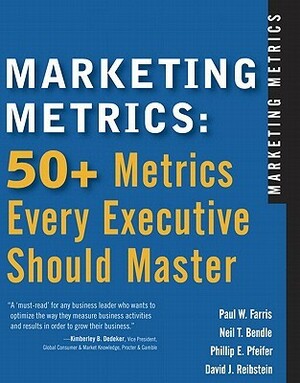 MARKETING METRICS

MARKETING METRICS:
50+ Metrics Every Executive Should Master

"A 'must-read' for any business leader who wants to optimize the way they measure business activities and results in order to grow their business."
—Kimberley B. Dedeker, Vice President, Global Consumer & Market Knowledge, Procter & Gamble

Paul W. Farris
Neil T. Bendle
Phillip E. Pfeifer
David J. Reibstein